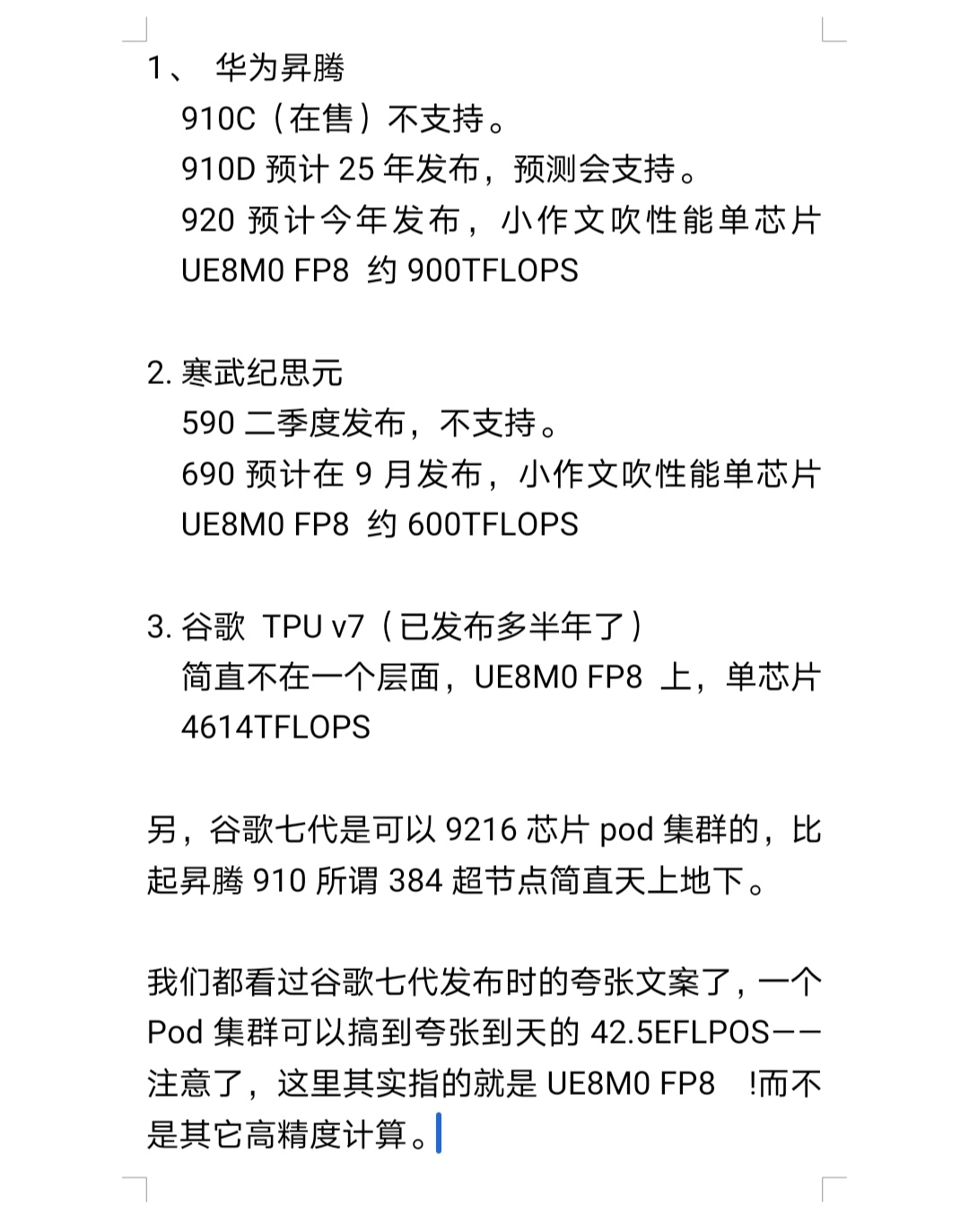 1、 华为昇腾
910C（在售）不支持。
910D 预计 25 年发布，预测会支持。
920 预计今年发布，小作文吹性能单芯片 UE8M0 FP8 约 900TFLOPS

2. 寒武纪思元
590 二季度发布，不支持。
690 预计在 9 月发布，小作文吹性能单芯片 UE8M0 FP8 约 600TFLOPS

3. 谷歌 TPU v7（已发布多半年了）
简直不在一个层面，UE8M0 FP8 上，单芯片 4614TFLOPS

另，谷歌七代是可以 9216 芯片 pod 集群的，比起昇腾 910 所谓 384 超节点简直天上地下。

我们都看过谷歌七代发布时的夸张文案了，一个 Pod 集群可以搞到夸张到天的 42.5EFLPOS——注意了，这里其实指的就是 UE8M0 FP8 !而不是其它高精度计算。